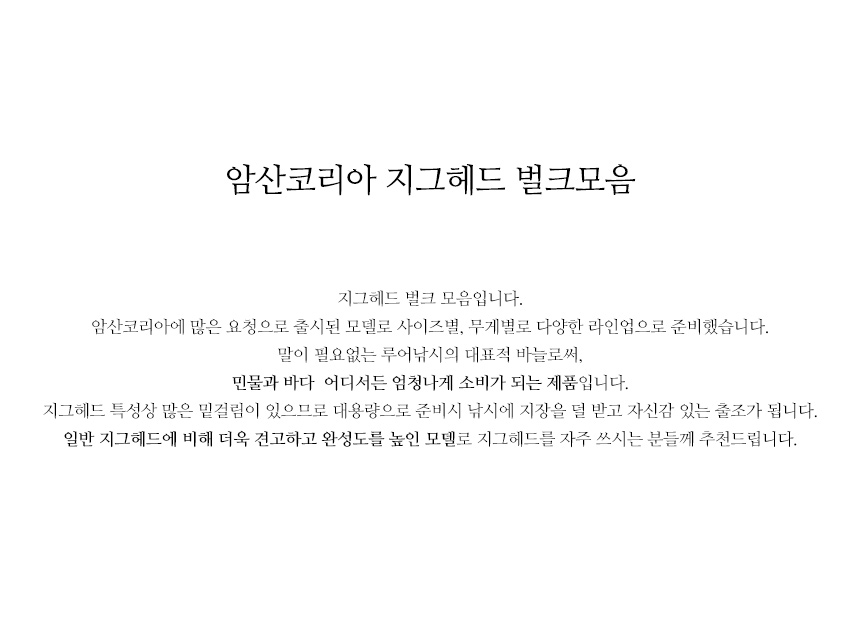 암산코리아 지그헤드 벌크모음

지그헤드 벌크 모음입니다.
암산코리아에 많은 요청으로 출시된 모델로 사이즈별, 무게별로 다양한 라인업으로 준비했습니다.
말이 필요없는 루어낚시의 대표적 바늘로써,
민물과 바다 어디서든 엄청나게 소비가 되는 제품입니다.
지그헤드 특성상 많은 밑걸림이 있으므로 대용량으로 준비시 낚시에 지장을 덜 받고 자신감 있는 출조가 됩니다.
일반 지그헤드에 비해 더욱 견고하고 완성도를 높인 모델로 지그헤드를 자주 쓰시는 분들께 추천드립니다.